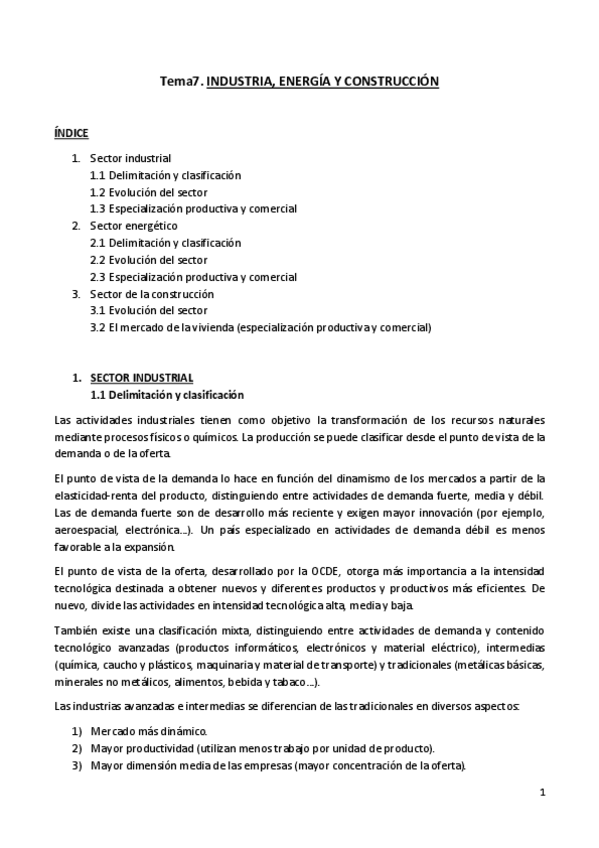 Tema7. INDUSTRIA, ENERGÍA Y CONSTRUCCIÓN

ÍNDICE

1. Sector industrial
1.1 Delimitación y clasificación
1.2 Evolución del sector
1.3 Especialización productiva y comercial
2. Sector energético
2.1 Delimitación y clasificación
2.2 Evolución del sector
2.3 Especialización productiva y comercial
3. Sector de la construcción
3.1 Evolución del sector
3.2 El mercado de la vivienda (especialización productiva y comercial)

1. SECTOR INDUSTRIAL
1.1 Delimitación y clasificación

Las actividades industriales tienen como objetivo la transformación de los recursos naturales mediante procesos físicos o químicos. La producción se puede clasificar desde el punto de vista de la demanda o de la oferta.

El punto de vista de la demanda lo hace en función del dinamismo de los mercados a partir de la elasticidad-renta del producto, distinguiendo entre actividades de demanda fuerte, media y débil. Las de demanda fuerte son de desarrollo más reciente y exigen mayor innovación (por ejemplo, aeroespacial, electrónica…). Un país especializado en actividades de demanda débil es menos favorable a la expansión.

El punto de vista de la oferta, desarrollado por la OCDE, otorga más importancia a la intensidad tecnológica destinada a obtener nuevos y diferentes productos y productivos más eficientes. De nuevo, divide las actividades en intensidad tecnológica alta, media y baja.

También existe una clasificación mixta, distinguiendo entre actividades de demanda y contenido tecnológico avanzadas (productos informáticos, electrónicos y material eléctrico), intermedias (química, caucho y plásticos, maquinaria y material de transporte) y tradicionales (metálicas básicas, minerales no metálicos, alimentos, bebida y tabaco…).

Las industrias avanzadas e intermedias se diferencian de las tradicionales en diversos aspectos:

1) Mercado más dinámico.
2) Mayor productividad (utilizan menos trabajo por unidad de producto).
3) Mayor dimensión media de las empresas (mayor concentración de la oferta).

1